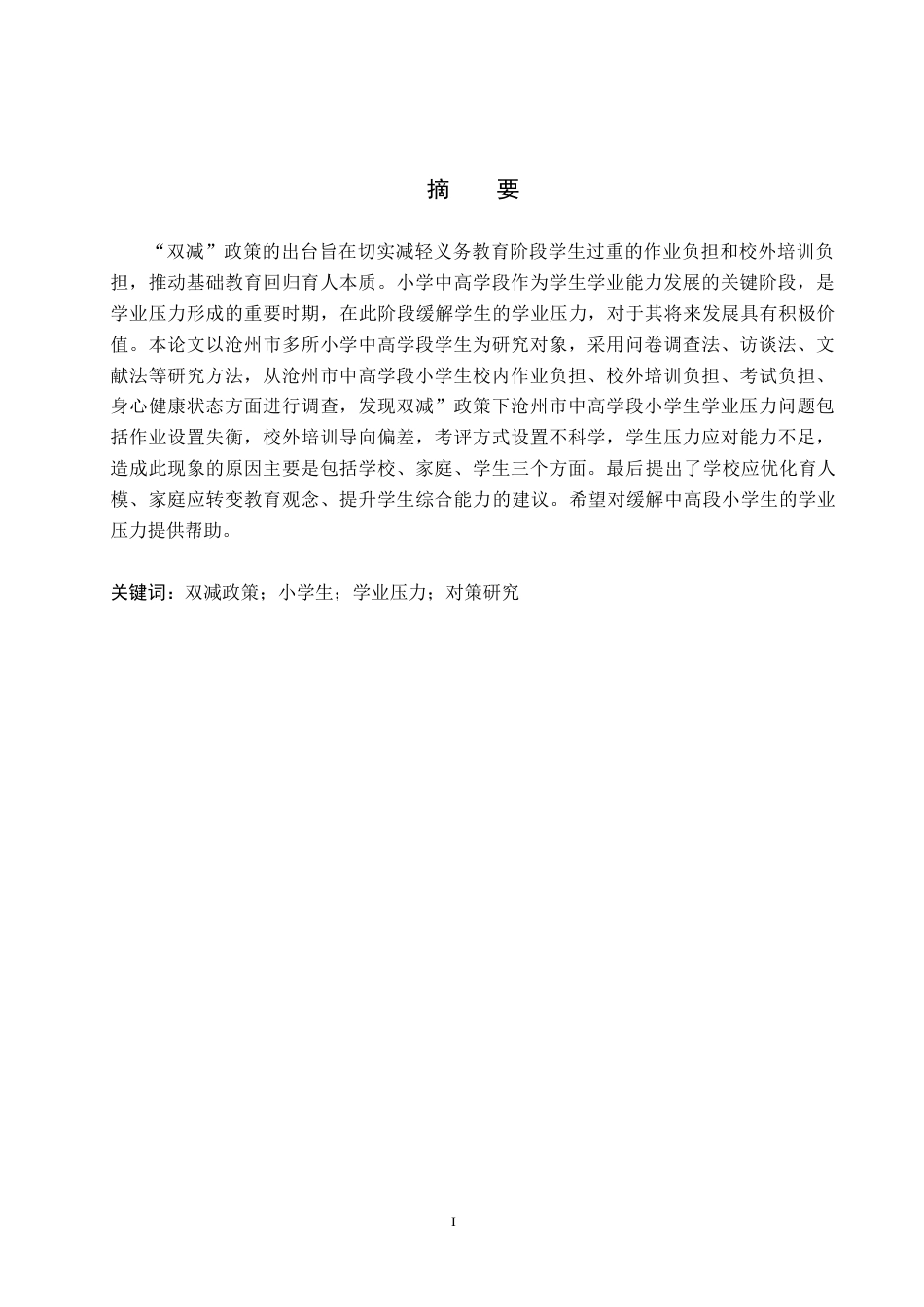 摘　要

“双减”政策的出台旨在切实减轻义务教育阶段学生过重的作业负担和校外培训负担，推动基础教育回归育人本质。小学中高学段作为学生学业能力发展的关键阶段，是学业压力形成的重要时期，在此阶段缓解学生的学业压力，对于其将来发展具有积极价值。本论文以沧州市多所小学中高学段学生为研究对象，采用问卷调查法、访谈法、文献法等研究方法，从沧州市中高学段小学生校内作业负担、校外培训负担、考试负担、身心健康状态方面进行调查，发现双减”政策下沧州市中高学段小学生学业压力问题包括作业设置失衡，校外培训导向偏差，考评方式设置不科学，学生压力应对能力不足，造成此现象的原因主要是包括学校、家庭、学生三个方面。最后提出了学校应优化育人模、家庭应转变教育观念、提升学生综合能力的建议。希望对缓解中高段小学生的学业压力提供帮助。

关键词：双减政策；小学生；学业压力；对策研究

I